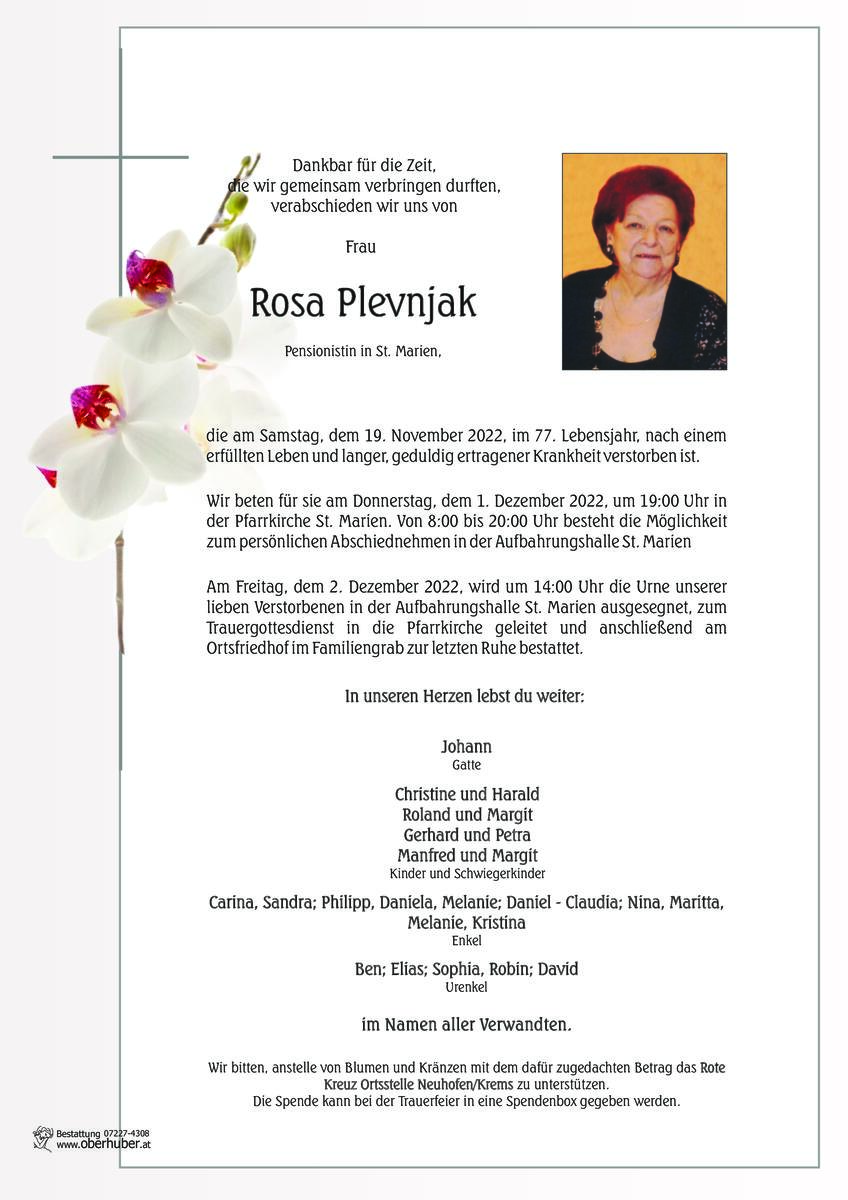 Dankbar für die Zeit,
die wir gemeinsam verbringen durften,
verabschieden wir uns von

Frau

Rosa Plevnjak

Pensionistin in St. Marien,

die am Samstag, dem 19. November 2022, im 77. Lebensjahr, nach einem erfüllten Leben und langer, geduldig ertragener Krankheit verstorben ist.

Wir beten für sie am Donnerstag, dem 1. Dezember 2022, um 19:00 Uhr in der Pfarrkirche St. Marien. Von 8:00 bis 20:00 Uhr besteht die Möglichkeit zum persönlichen Abschiednehmen in der Aufbahrungshalle St. Marien

Am Freitag, dem 2. Dezember 2022, wird um 14:00 Uhr die Urne unserer lieben Verstorbenen in der Aufbahrungshalle St. Marien ausgesegnet, zum Trauergottesdienst in die Pfarrkirche geleitet und anschließend am Ortsfriedhof im Familiengrab zur letzten Ruhe bestattet.

In unseren Herzen lebst du weiter:

Johann
Gatte

Christine und Harald
Roland und Margit
Gerhard und Petra
Manfred und Margit
Kinder und Schwiegerkinder

Carina, Sandra; Philipp, Daniela, Melanie; Daniel - Claudia; Nina, Maritta, Melanie, Kristina
Enkel

Ben; Elias; Sophia, Robin; David
Urenkel

im Namen aller Verwandten.

Wir bitten, anstelle von Blumen und Kränzen mit dem dafür zugedachten Betrag das Rote Kreuz Ortsstelle Neuhofen/Krems zu unterstützen.
Die Spende kann bei der Trauerfeier in eine Spendenbox gegeben werden.

Bestattung 07227-4308
www.oberhuber.at